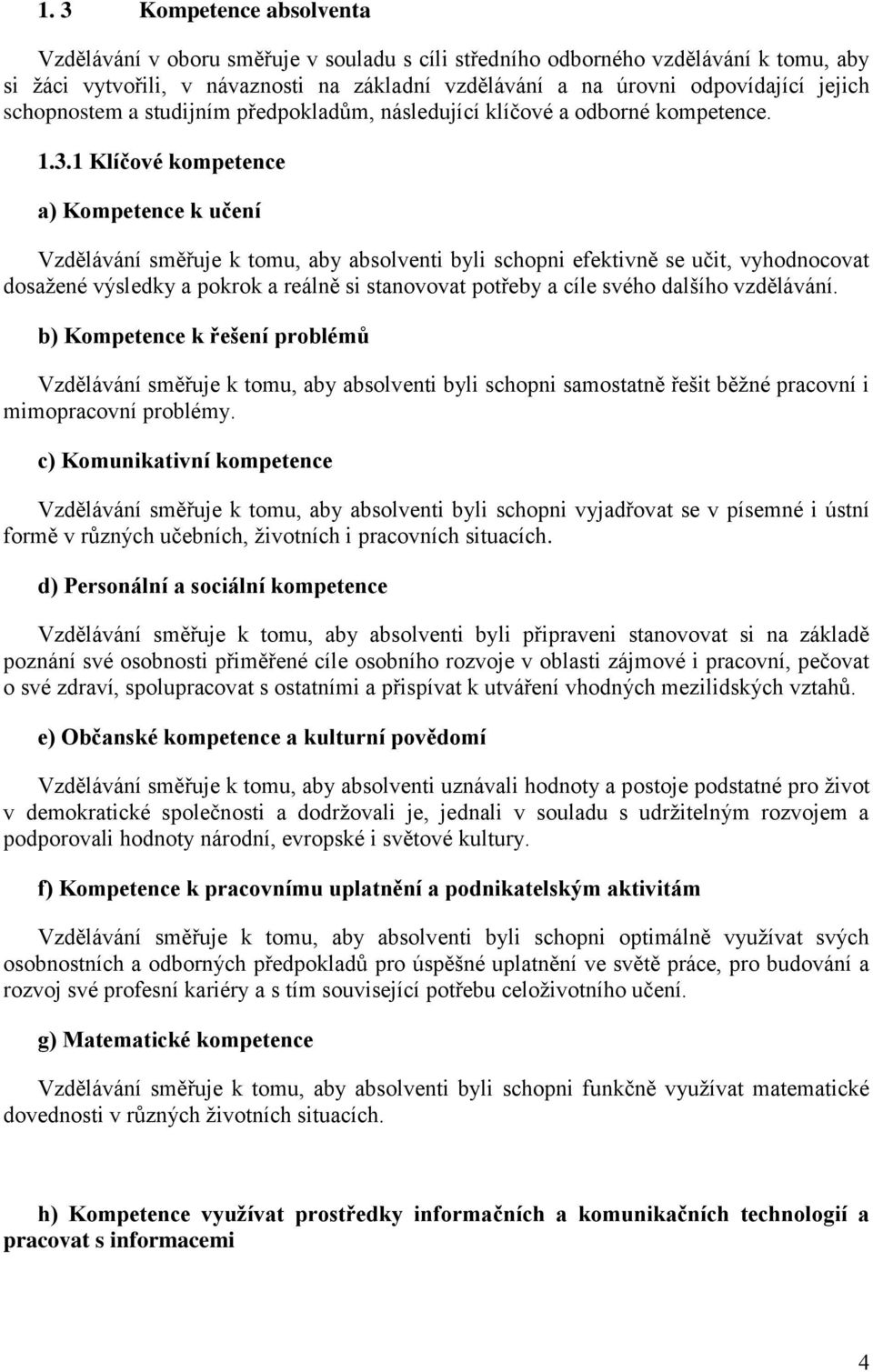 1. 3 Kompetence absolventa

Vzdělávání v oboru směřuje v souladu s cíli středního odborného vzdělávání k tomu, aby si žáci vytvořili, v návaznosti na základní vzdělávání a na úrovni odpovídající jejich schopnostem a studijním předpokladům, následující klíčové a odborné kompetence.

1.3.1 Klíčové kompetence

a) Kompetence k učení

Vzdělávání směřuje k tomu, aby absolventi byli schopni efektivně se učit, vyhodnocovat dosažené výsledky a pokrok a reálně si stanovovat potřeby a cíle svého dalšího vzdělávání.

b) Kompetence k řešení problémů

Vzdělávání směřuje k tomu, aby absolventi byli schopni samostatně řešit běžné pracovní i mimopracovní problémy.

c) Komunikativní kompetence

Vzdělávání směřuje k tomu, aby absolventi byli schopni vyjadřovat se v písemné i ústní formě v různých učebních, životních i pracovních situacích.

d) Personální a sociální kompetence

Vzdělávání směřuje k tomu, aby absolventi byli připraveni stanovovat si na základě poznání své osobnosti přiměřené cíle osobního rozvoje v oblasti zájmové i pracovní, pečovat o své zdraví, spolupracovat s ostatními a přispívat k utváření vhodných mezilidských vztahů.

e) Občanské kompetence a kulturní povědomí

Vzdělávání směřuje k tomu, aby absolventi uznávali hodnoty a postoje podstatné pro život v demokratické společnosti a dodržovali je, jednali v souladu s udržitelným rozvojem a podporovali hodnoty národní, evropské i světové kultury.

f) Kompetence k pracovnímu uplatnění a podnikatelským aktivitám

Vzdělávání směřuje k tomu, aby absolventi byli schopni optimálně využívat svých osobnostních a odborných předpokladů pro úspěšné uplatnění ve světě práce, pro budování a rozvoj své profesní kariéry a s tím související potřebu celoživotního učení.

g) Matematické kompetence

Vzdělávání směřuje k tomu, aby absolventi byli schopni funkčně využívat matematické dovednosti v různých životních situacích.

h) Kompetence využívat prostředky informačních a komunikačních technologií a pracovat s informacemi

4